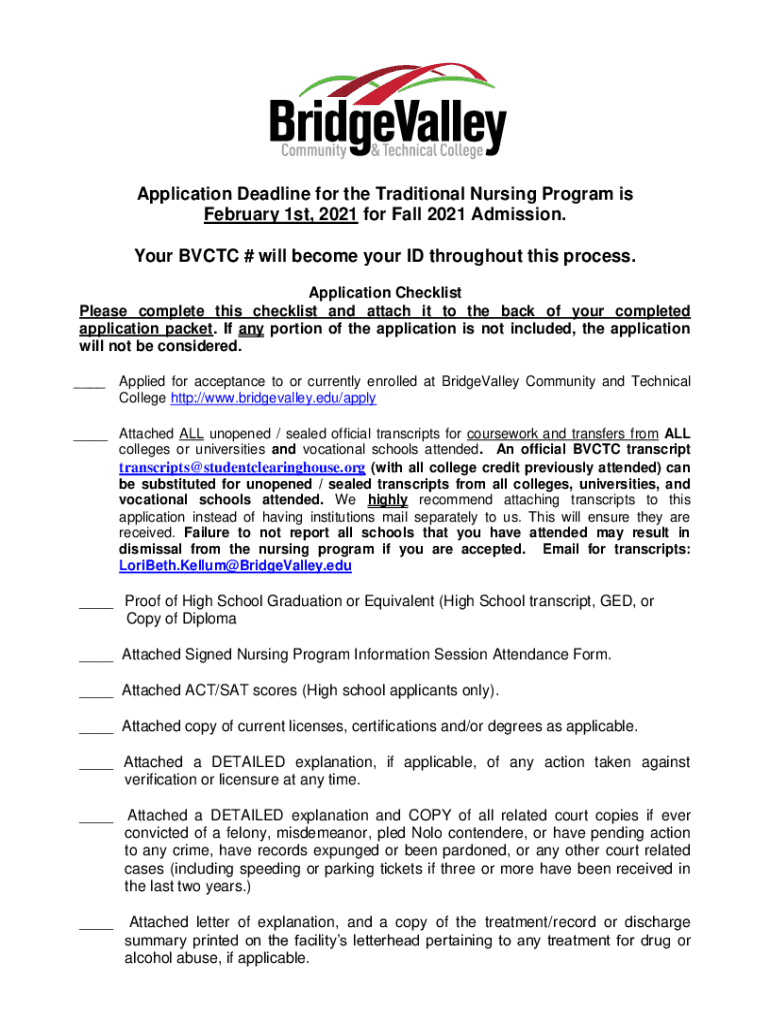 BridgeValley
Community & Technical College

Application Deadline for the Traditional Nursing Program is February 1st, 2021 for Fall 2021 Admission.

Your BVCTC # will become your ID throughout this process.

Application Checklist
Please complete this checklist and attach it to the back of your completed application packet. If any portion of the application is not included, the application will not be considered.

____ Applied for acceptance to or currently enrolled at BridgeValley Community and Technical College http://www.bridgevalley.edu/apply

____ Attached ALL unopened / sealed official transcripts for coursework and transfers from ALL colleges or universities and vocational schools attended. An official BVCTC transcript transcripts@studentclearinghouse.org (with all college credit previously attended) can be substituted for unopened / sealed transcripts from all colleges, universities, and vocational schools attended. We highly recommend attaching transcripts to this application instead of having institutions mail separately to us. This will ensure they are received. Failure to not report all schools that you have attended may result in dismissal from the nursing program if you are accepted. Email for transcripts: LoriBeth.Kellum@BridgeValley.edu

____ Proof of High School Graduation or Equivalent (High School transcript, GED, or Copy of Diploma

____ Attached Signed Nursing Program Information Session Attendance Form.

____ Attached ACT/SAT scores (High school applicants only).

____ Attached copy of current licenses, certifications and/or degrees as applicable.

____ Attached a DETAILED explanation, if applicable, of any action taken against verification or licensure at any time.

____ Attached a DETAILED explanation and COPY of all related court copies if ever convicted of a felony, misdemeanor, pled Nolo contendere, or have pending action to any crime, have records expunged or been pardoned, or any other court related cases (including speeding or parking tickets if three or more have been received in the last two years.)

____ Attached letter of explanation, and a copy of the treatment/record or discharge summary printed on the facility's letterhead pertaining to any treatment for drug or alcohol abuse, if applicable.